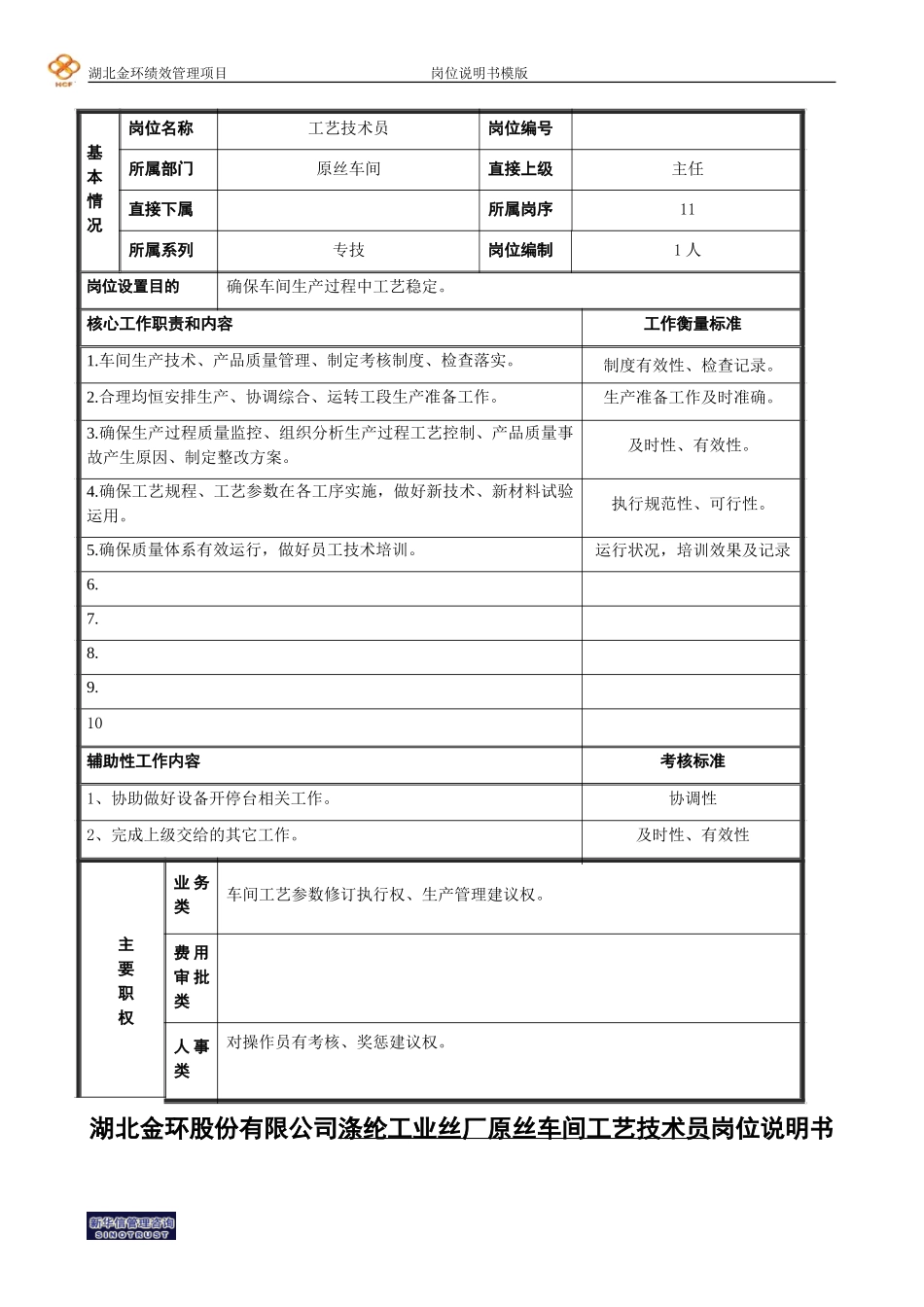 HCF 湖北金环绩效管理项目 岗位说明书模版

| 基本情况 | 岗位名称 | 工艺技术员 | 岗位编号 | |
|---|---|---|---|---|
| | 所属部门 | 原丝车间 | 直接上级 | 主任 |
| | 直接下属 | | 所属岗序 | 11 |
| | 所属系列 | 专技 | 岗位编制 | 1 人 |

| 岗位设置目的 | 确保车间生产过程中工艺稳定。 |
|---|---|

| 核心工作职责和内容 | 工作衡量标准 |
|---|---|
| 1.车间生产技术、产品质量管理、制定考核制度、检查落实。 | 制度有效性、检查记录。 |
| 2.合理均恒安排生产、协调综合、运转工段生产准备工作。 | 生产准备工作及时准确。 |
| 3.确保生产过程质量监控、组织分析生产过程工艺控制、产品质量事故产生原因、制定整改方案。 | 及时性、有效性。 |
| 4.确保工艺规程、工艺参数在各工序实施，做好新技术、新材料试验运用。 | 执行规范性、可行性。 |
| 5.确保质量体系有效运行，做好员工技术培训。 | 运行状况，培训效果及记录 |
| 6. | |
| 7. | |
| 8. | |
| 9. | |
| 10 | |
| 辅助性工作内容 | 考核标准 |
| 1、协助做好设备开停台相关工作。 | 协调性 |
| 2、完成上级交给的其它工作。 | 及时性、有效性 |

| 主要职权 | 业务类 | 车间工艺参数修订执行权、生产管理建议权。 |
|---|---|---|
| | 费用审批类 | |
| | 人事类 | 对操作员有考核、奖惩建议权。 |

湖北金环股份有限公司涤纶工业丝厂原丝车间工艺技术员岗位说明书

新华信管理咨询 SINOTRUST